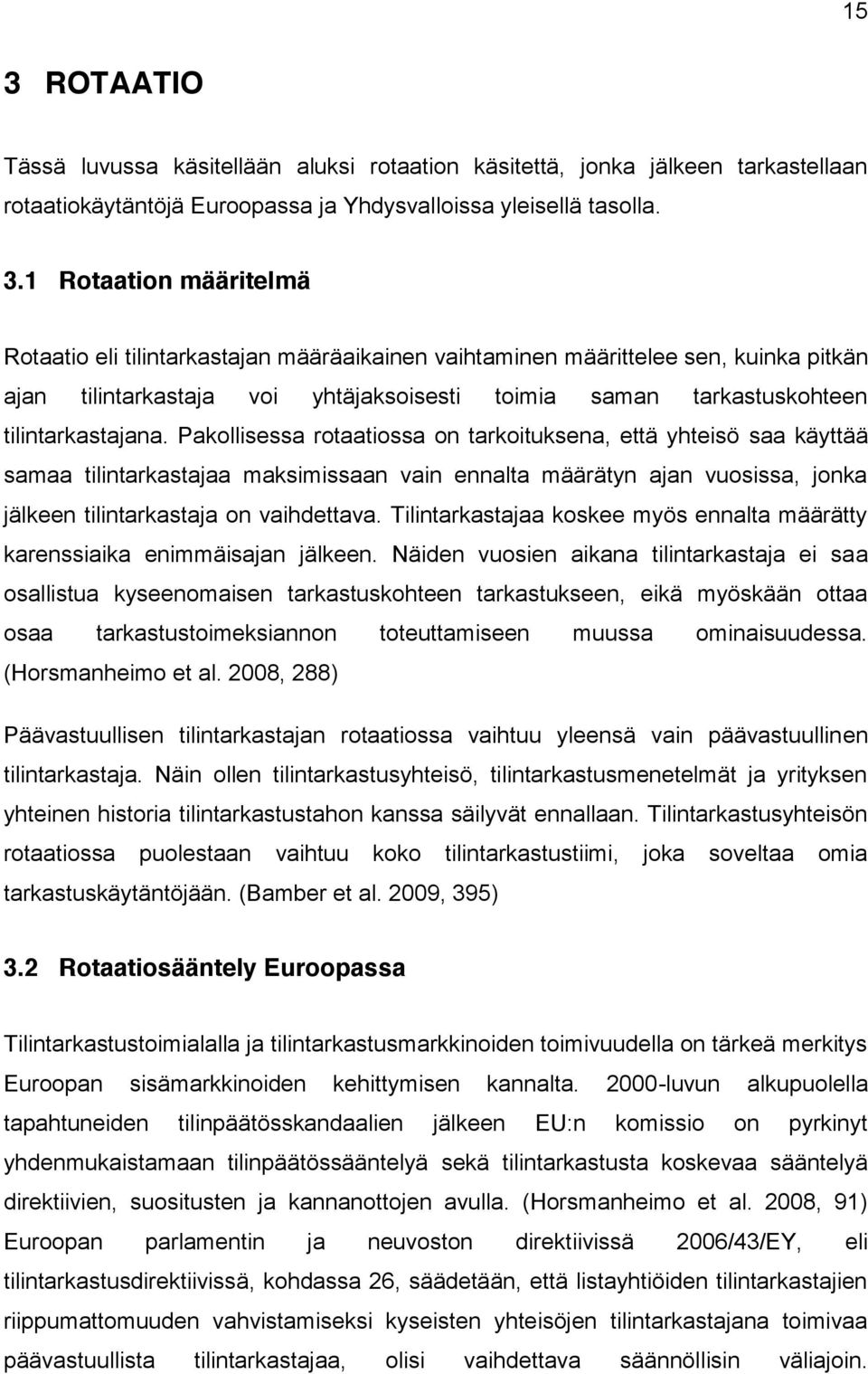 15

3 ROTAATIO

Tässä luvussa käsitellään aluksi rotaation käsitettä, jonka jälkeen tarkastellaan rotaatiokäytäntöjä Euroopassa ja Yhdysvalloissa yleisellä tasolla.

3.1 Rotaation määritelmä

Rotaatio eli tilintarkastajan määräaikainen vaihtaminen määrittelee sen, kuinka pitkän ajan tilintarkastaja voi yhtäjaksoisesti toimia saman tarkastuskohteen tilintarkastajana. Pakollisessa rotaatiossa on tarkoituksena, että yhteisö saa käyttää samaa tilintarkastajaa maksimissaan vain ennalta määrätyn ajan vuosissa, jonka jälkeen tilintarkastaja on vaihdettava. Tilintarkastajaa koskee myös ennalta määrätty karenssiaika enimmäisajan jälkeen. Näiden vuosien aikana tilintarkastaja ei saa osallistua kyseenomaisen tarkastuskohteen tarkastukseen, eikä myöskään ottaa osaa tarkastustoimeksiannon toteuttamiseen muussa ominaisuudessa. (Horsmanheimo et al. 2008, 288)

Päävastuullisen tilintarkastajan rotaatiossa vaihtuu yleensä vain päävastuullinen tilintarkastaja. Näin ollen tilintarkastusyhteisö, tilintarkastusmenetelmät ja yrityksen yhteinen historia tilintarkastustahon kanssa säilyvät ennallaan. Tilintarkastusyhteisön rotaatiossa puolestaan vaihtuu koko tilintarkastustiimi, joka soveltaa omia tarkastuskäytäntöjään. (Bamber et al. 2009, 395)

3.2 Rotaatiosääntely Euroopassa

Tilintarkastustoimialalla ja tilintarkastusmarkkinoiden toimivuudella on tärkeä merkitys Euroopan sisämarkkinoiden kehittymisen kannalta. 2000-luvun alkupuolella tapahtuneiden tilinpäätösskandaalien jälkeen EU:n komissio on pyrkinyt yhdenmukaistamaan tilinpäätössääntelyä sekä tilintarkastusta koskevaa sääntelyä direktiivien, suositusten ja kannanottojen avulla. (Horsmanheimo et al. 2008, 91) Euroopan parlamentin ja neuvoston direktiivissä 2006/43/EY, eli tilintarkastusdirektiivissä, kohdassa 26, säädetään, että listayhtiöiden tilintarkastajien riippumattomuuden vahvistamiseksi kyseisten yhteisöjen tilintarkastajana toimivaa päävastuullista tilintarkastajaa, olisi vaihdettava säännöllisin väliajoin.